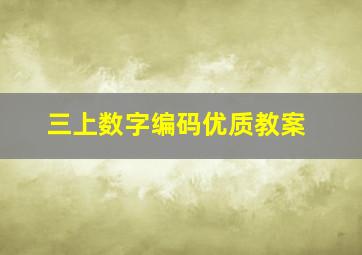 三上数字编码优质教案